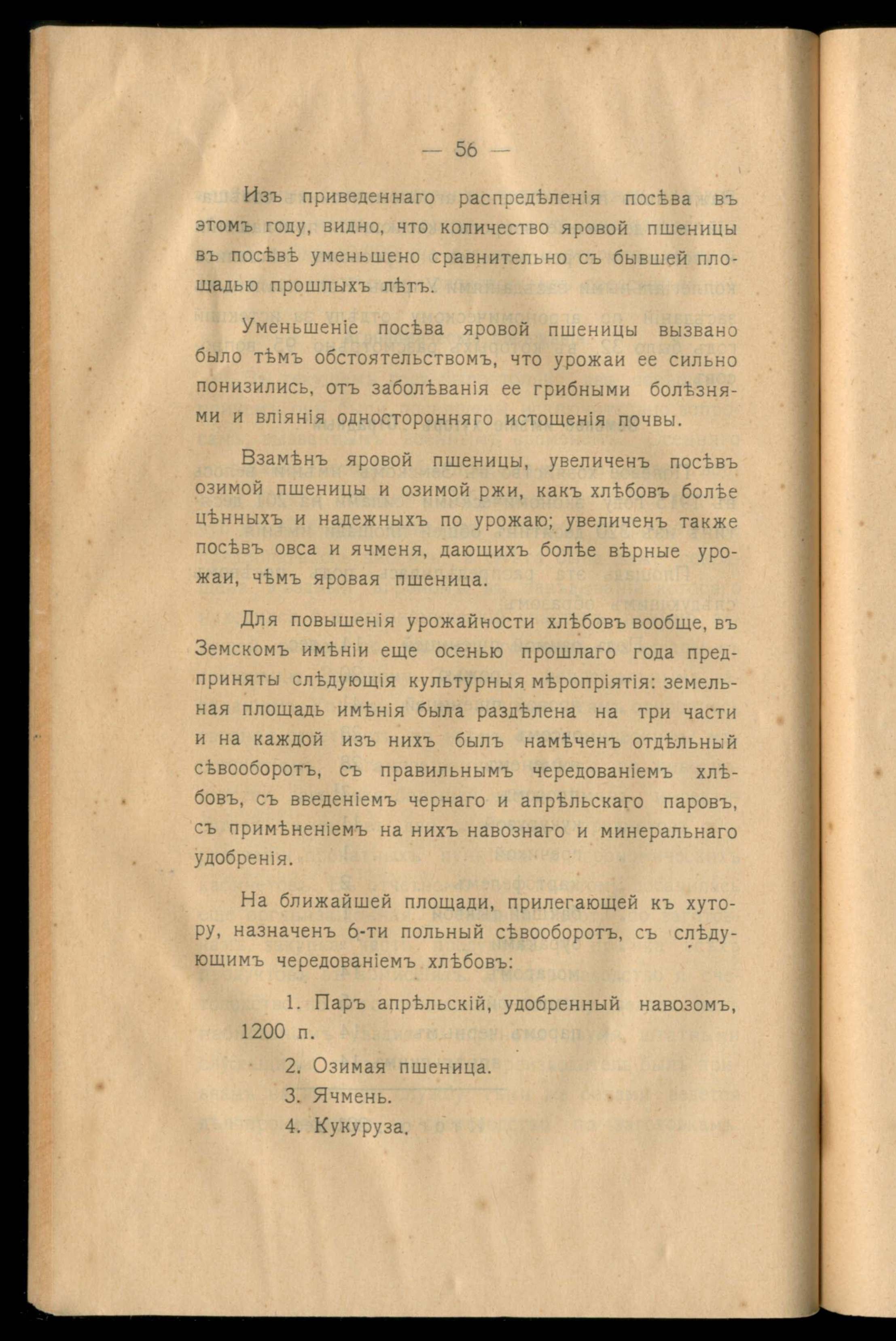 — 56 —

Изъ приведеннаго распредѣленія посѣва въ этомъ году, видно, что количество яровой пшеницы въ посѣвѣ уменьшено сравнительно съ бывшей площадью прошлыхъ лѣтъ.

Уменьшеніе посѣва яровой пшеницы вызвано было тѣмъ обстоятельствомъ, что урожаи ее сильно понизились, отъ заболѣванія ее грибными болѣзнями и вліянія односторонняго истощенія почвы.

Взамѣнъ яровой пшеницы, увеличенъ посѣвъ озимой пшеницы и озимой ржи, какъ хлѣбовъ болѣе цѣнныхъ и надежныхъ по урожаю; увеличенъ также посѣвъ овса и ячменя, дающихъ болѣе вѣрные урожаи, чѣмъ яровая пшеница.

Для повышенія урожайности хлѣбовъ вообще, въ Земскомъ имѣніи еще осенью прошлаго года предприняты слѣдующія культурныя мѣропріятія: земельная площадь имѣнія была раздѣлена на три части и на каждой изъ нихъ былъ намѣченъ отдѣльный сѣвооборотъ, съ правильнымъ чередованіемъ хлѣбовъ, съ введеніемъ чернаго и апрѣльскаго паровъ, съ примѣненіемъ на нихъ навознаго и минеральнаго удобренія.

На ближайшей площади, прилегающей къ хутору, назначенъ 6-ти польный сѣвооборотъ, съ слѣдующимъ чередованіемъ хлѣбовъ:

1. Паръ апрѣльскій, удобренный навозомъ, 1200 п.

2. Озимая пшеница.

3. Ячмень.

4. Кукуруза.